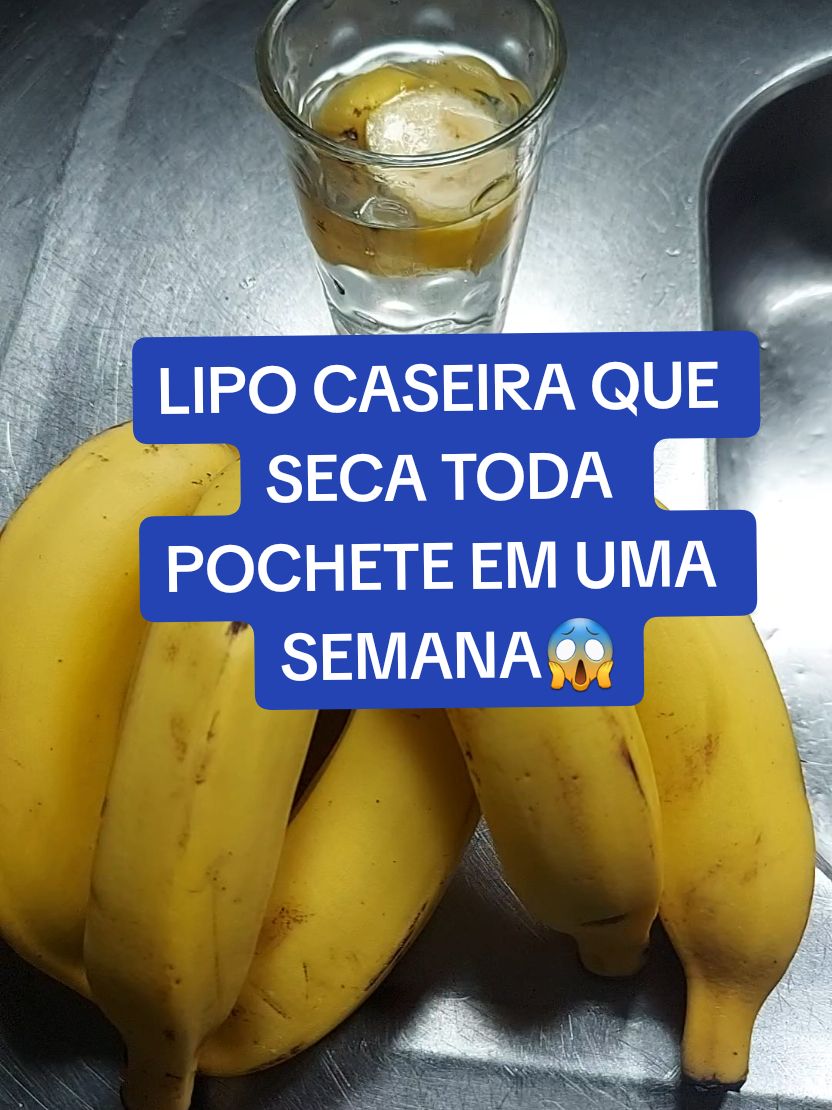 LIPO CASEIRA QUE SECA TODA POCHETE EM UMA SEMANA😱